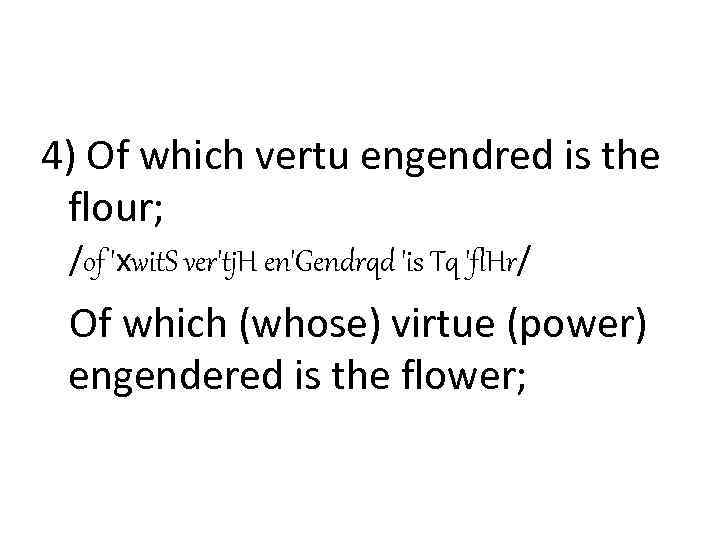 4) Of which vertu engendred is the flour;

/of 'xwitS ver'tjH en'Gendrqd 'is Tq 'flHr/

Of which (whose) virtue (power) engendered is the flower;